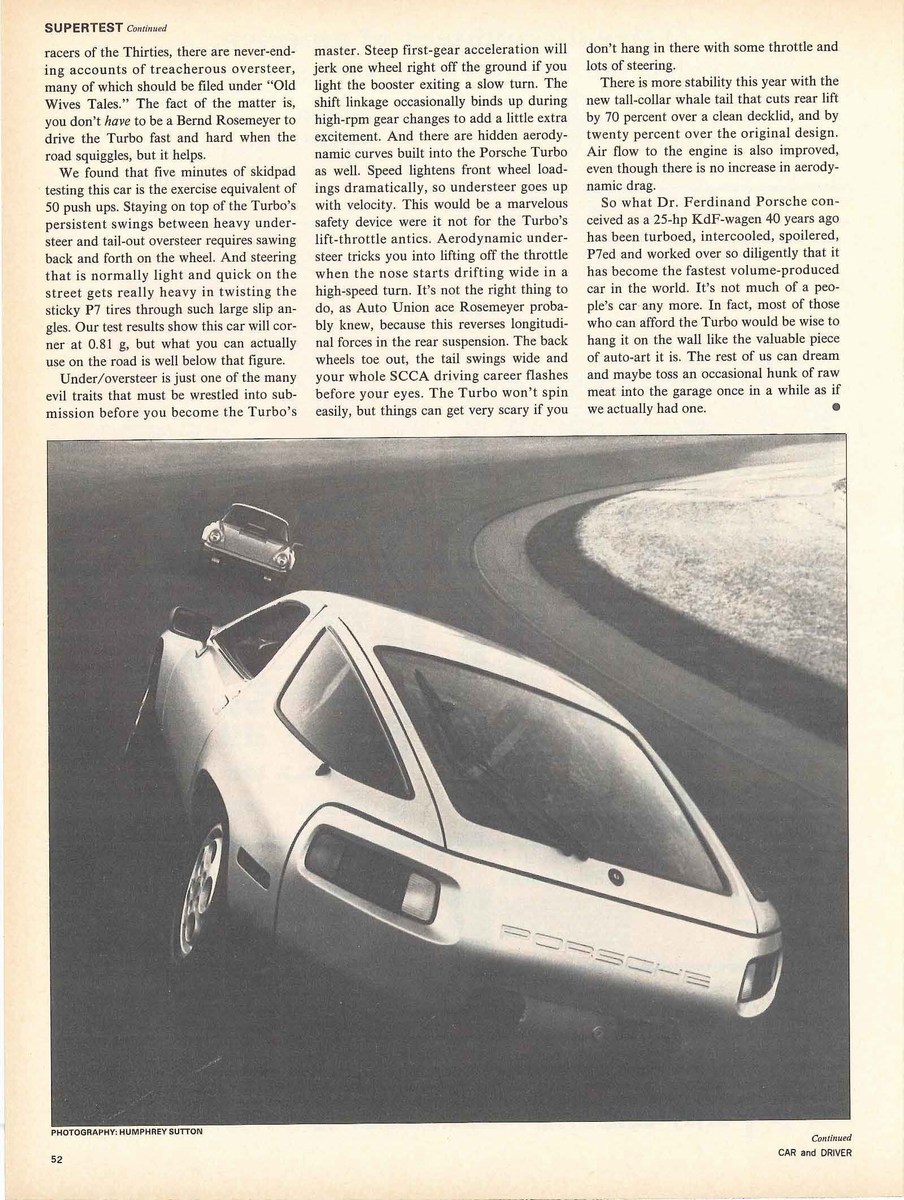 SUPERTEST Continued

racers of the Thirties, there are never-ending accounts of treacherous oversteer, many of which should be filed under "Old Wives Tales." The fact of the matter is, you don't have to be a Bernd Rosemeyer to drive the Turbo fast and hard when the road squiggles, but it helps.

We found that five minutes of skidpad testing this car is the exercise equivalent of 50 push ups. Staying on top of the Turbo's persistent swings between heavy understeer and tail-out oversteer requires sawing back and forth on the wheel. And steering that is normally light and quick on the street gets really heavy in twisting the sticky P7 tires through such large slip angles. Our test results show this car will corner at 0.81 g, but what you can actually use on the road is well below that figure.

Under/oversteer is just one of the many evil traits that must be wrestled into submission before you become the Turbo's master. Steep first-gear acceleration will jerk one wheel right off the ground if you light the booster exiting a slow turn. The shift linkage occasionally binds up during high-rpm gear changes to add a little extra excitement. And there are hidden aerodynamic curves built into the Porsche Turbo as well. Speed lightens front wheel loadings dramatically, so understeer goes up with velocity. This would be a marvelous safety device were it not for the Turbo's lift-throttle antics. Aerodynamic understeer tricks you into lifting off the throttle when the nose starts drifting wide in a high-speed turn. It's not the right thing to do, as Auto Union ace Rosemeyer probably knew, because this reverses longitudinal forces in the rear suspension. The back wheels toe out, the tail swings wide and your whole SCCA driving career flashes before your eyes. The Turbo won't spin easily, but things can get very scary if you don't hang in there with some throttle and lots of steering.

There is more stability this year with the new tall-collar whale tail that cuts rear lift by 70 percent over a clean decklid, and by twenty percent over the original design. Air flow to the engine is also improved, even though there is no increase in aerodynamic drag.

So what Dr. Ferdinand Porsche conceived as a 25-hp KdF-wagen 40 years ago has been turboed, intercooled, spoilered, P7ed and worked over so diligently that it has become the fastest volume-produced car in the world. It's not much of a people's car any more. In fact, most of those who can afford the Turbo would be wise to hang it on the wall like the valuable piece of auto-art it is. The rest of us can dream and maybe toss an occasional hunk of raw meat into the garage once in a while as if we actually had one.

PORSCHE

PHOTOGRAPHY: HUMPHREY SUTTON

52

Continued
CAR and DRIVER